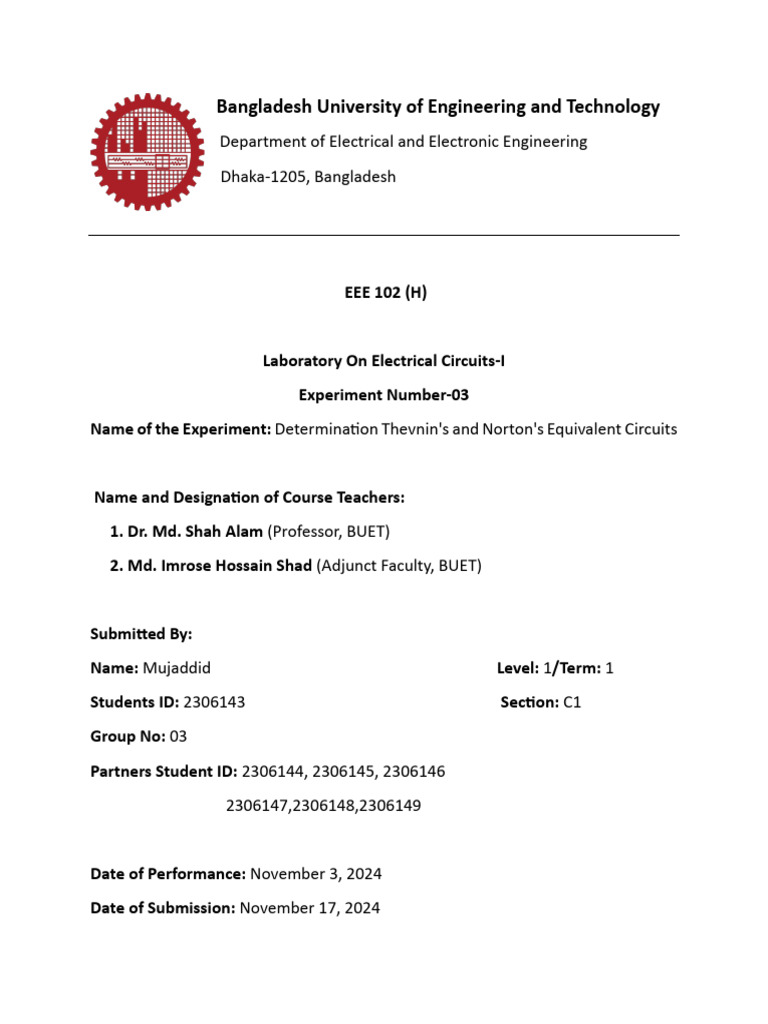 Bangladesh University of Engineering and Technology
Department of Electrical and Electronic Engineering
Dhaka-1205, Bangladesh

EEE 102 (H)

Laboratory On Electrical Circuits-I
Experiment Number-03
Name of the Experiment: Determination Thevnin's and Norton's Equivalent Circuits

Name and Designation of Course Teachers:
1. Dr. Md. Shah Alam (Professor, BUET)
2. Md. Imrose Hossain Shad (Adjunct Faculty, BUET)

Submitted By:
Name: Mujaddid
Level: 1/Term: 1
Students ID: 2306143
Section: C1
Group No: 03
Partners Student ID: 2306144, 2306145, 2306146
2306147,2306148,2306149

Date of Performance: November 3, 2024
Date of Submission: November 17, 2024